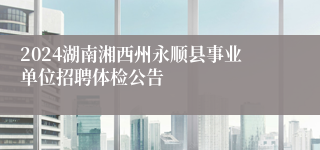 2024湖南湘西州永顺县事业单位招聘体检公告